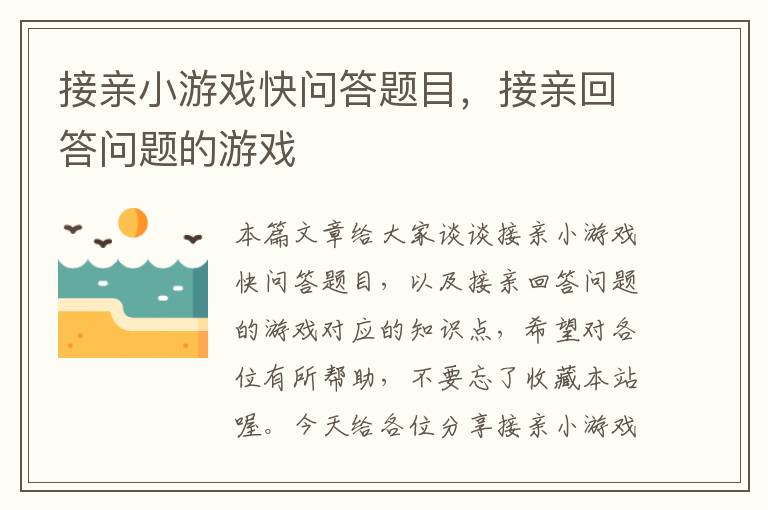 接亲小游戏快问答题目，接亲回答问题的游戏

本篇文章给大家谈谈接亲小游戏快问答题目，以及接亲回答问题的游戏对应的知识点，希望对各位有所帮助，不要忘了收藏本站喔。今天给各位分享接亲小游戏